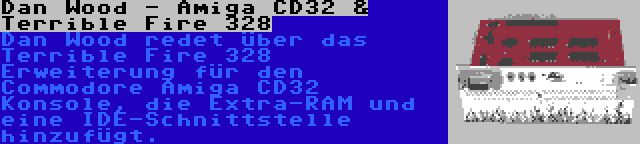 Dan Wood - Amiga CD32 & Terrible Fire 328

Dan Wood redet über das Terrible Fire 328 Erweiterung für den Commodore Amiga CD32 Konsole, die Extra-RAM und eine IDE-Schnittstelle hinzufügt.